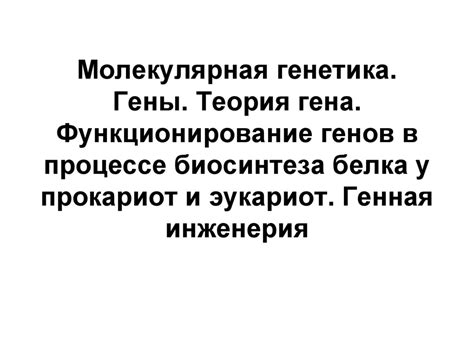 Молекулярная генетика. Гены. Теория гена. Функционирование генов в процессе биосинтеза белка у прокариот и эукариот. Генная инженерия